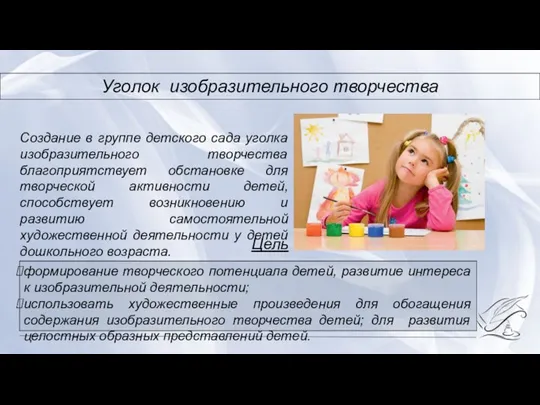 Уголок изобразительного творчества

Создание в группе детского сада уголка изобразительного творчества благоприятствует обстановке для творческой активности детей, способствует возникновению и развитию самостоятельной художественной деятельности у детей дошкольного возраста.

Цель

формирование творческого потенциала детей, развитие интереса к изобразительной деятельности;

использовать художественные произведения для обогащения содержания изобразительного творчества детей; для развития целостных образных представлений детей.